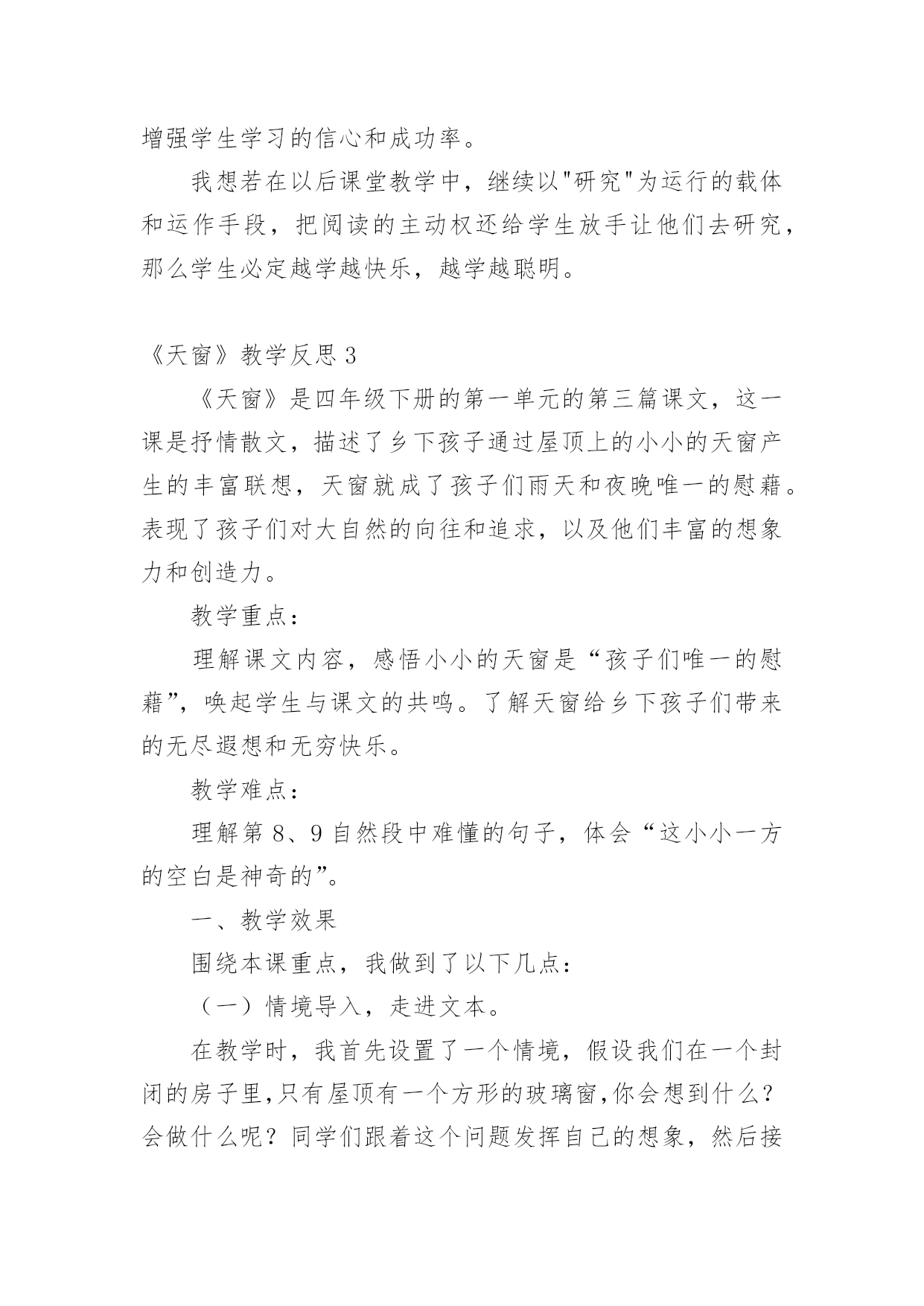 增强学生学习的信心和成功率。

我想若在以后课堂教学中，继续以"研究"为运行的载体和运作手段，把阅读的主动权还给学生放手让他们去研究，那么学生必定越学越快乐，越学越聪明。

《天窗》教学反思 3

《天窗》是四年级下册的第一单元的第三篇课文，这一课是抒情散文，描述了乡下孩子通过屋顶上的小小的天窗产生的丰富联想，天窗就成了孩子们雨天和夜晚唯一的慰藉。表现了孩子们对大自然的向往和追求，以及他们丰富的想象力和创造力。

教学重点：

理解课文内容，感悟小小的天窗是“孩子们唯一的慰藉”，唤起学生与课文的共鸣。了解天窗给乡下孩子们带来的无尽遐想和无穷快乐。

教学难点：

理解第 8、9 自然段中难懂的句子，体会“这小小一方的空白是神奇的”。

一、教学效果

围绕本课重点，我做到了以下几点：

（一）情境导入，走进文本。

在教学时，我首先设置了一个情境，假设我们在一个封闭的房子里,只有屋顶有一个方形的玻璃窗,你会想到什么？会做什么呢？同学们跟着这个问题发挥自己的想象，然后接